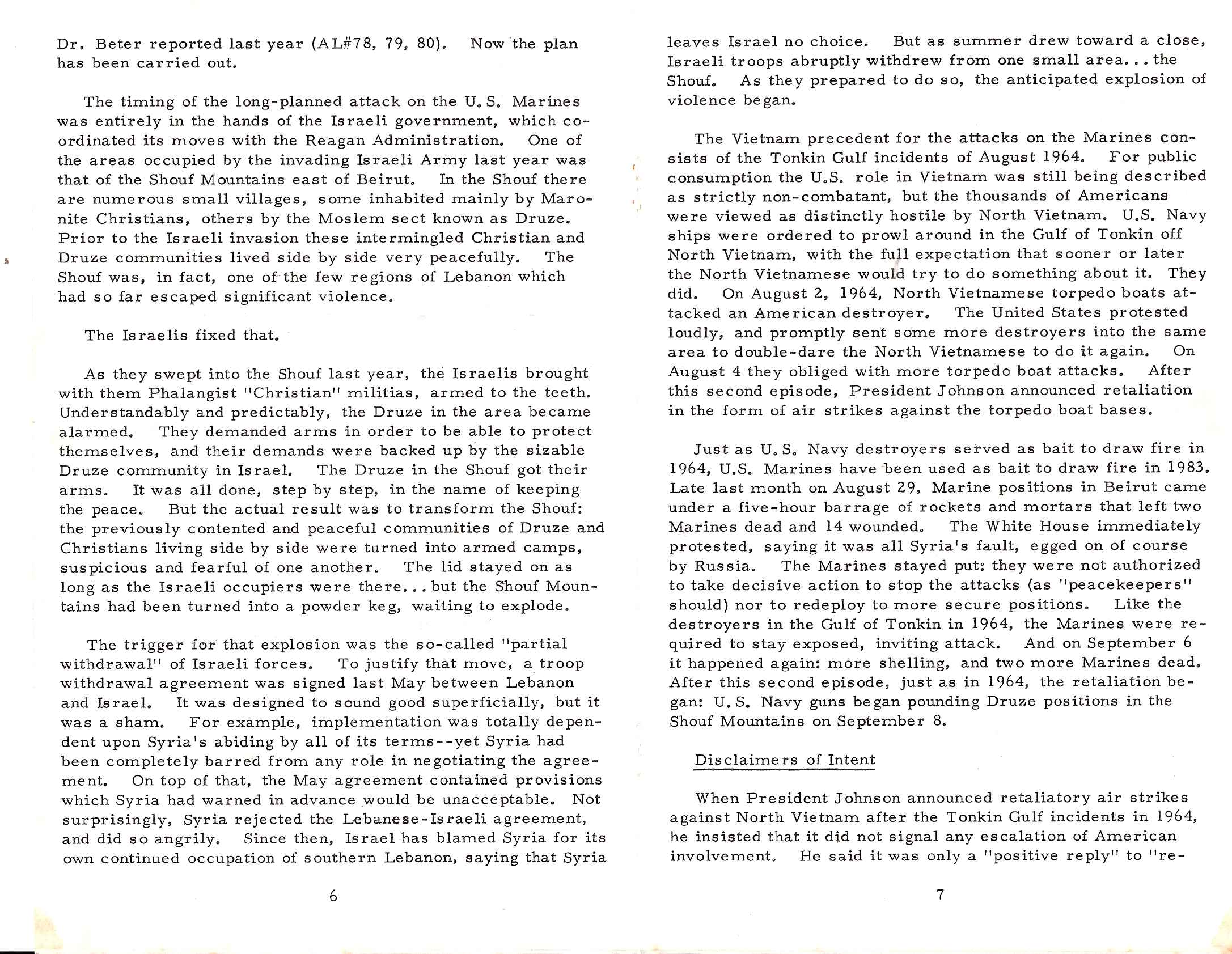 Dr. Beter reported last year (AL#78, 79, 80). Now the plan has been carried out.

The timing of the long-planned attack on the U.S. Marines was entirely in the hands of the Israeli government, which coordinated its moves with the Reagan Administration. One of the areas occupied by the invading Israeli Army last year was that of the Shouf Mountains east of Beirut. In the Shouf there are numerous small villages, some inhabited mainly by Maronite Christians, others by the Moslem sect known as Druze. Prior to the Israeli invasion these intermingled Christian and Druze communities lived side by side very peacefully. The Shouf was, in fact, one of the few regions of Lebanon which had so far escaped significant violence.

The Israelis fixed that.

As they swept into the Shouf last year, the Israelis brought with them Phalangist "Christian" militias, armed to the teeth. Understandably and predictably, the Druze in the area became alarmed. They demanded arms in order to be able to protect themselves, and their demands were backed up by the sizable Druze community in Israel. The Druze in the Shouf got their arms. It was all done, step by step, in the name of keeping the peace. But the actual result was to transform the Shouf: the previously contented and peaceful communities of Druze and Christians living side by side were turned into armed camps, suspicious and fearful of one another. The lid stayed on as long as the Israeli occupiers were there...but the Shouf Mountains had been turned into a powder keg, waiting to explode.

The trigger for that explosion was the so-called "partial withdrawal" of Israeli forces. To justify that move, a troop withdrawal agreement was signed last May between Lebanon and Israel. It was designed to sound good superficially, but it was a sham. For example, implementation was totally dependent upon Syria's abiding by all of its terms--yet Syria had been completely barred from any role in negotiating the agreement. On top of that, the May agreement contained provisions which Syria had warned in advance would be unacceptable. Not surprisingly, Syria rejected the Lebanese-Israeli agreement, and did so angrily. Since then, Israel has blamed Syria for its own continued occupation of southern Lebanon, saying that Syria

6

leaves Israel no choice. But as summer drew toward a close, Israeli troops abruptly withdrew from one small area...the Shouf. As they prepared to do so, the anticipated explosion of violence began.

The Vietnam precedent for the attacks on the Marines consists of the Tonkin Gulf incidents of August 1964. For public consumption the U.S. role in Vietnam was still being described as strictly non-combatant, but the thousands of Americans were viewed as distinctly hostile by North Vietnam. U.S. Navy ships were ordered to prowl around in the Gulf of Tonkin off North Vietnam, with the full expectation that sooner or later the North Vietnamese would try to do something about it. They did. On August 2, 1964, North Vietnamese torpedo boats attacked an American destroyer. The United States protested loudly, and promptly sent some more destroyers into the same area to double-dare the North Vietnamese to do it again. On August 4 they obliged with more torpedo boat attacks. After this second episode, President Johnson announced retaliation in the form of air strikes against the torpedo boat bases.

Just as U.S. Navy destroyers served as bait to draw fire in 1964, U.S. Marines have been used as bait to draw fire in 1983. Late last month on August 29, Marine positions in Beirut came under a five-hour barrage of rockets and mortars that left two Marines dead and 14 wounded. The White House immediately protested, saying it was all Syria's fault, egged on of course by Russia. The Marines stayed put: they were not authorized to take decisive action to stop the attacks (as "peacekeepers" should) nor to redeploy to more secure positions. Like the destroyers in the Gulf of Tonkin in 1964, the Marines were required to stay exposed, inviting attack. And on September 6 it happened again: more shelling, and two more Marines dead. After this second episode, just as in 1964, the retaliation began: U.S. Navy guns began pounding Druze positions in the Shouf Mountains on September 8.

Disclaimers of Intent

When President Johnson announced retaliatory air strikes against North Vietnam after the Tonkin Gulf incidents in 1964, he insisted that it did not signal any escalation of American involvement. He said it was only a "positive reply" to "re-

7